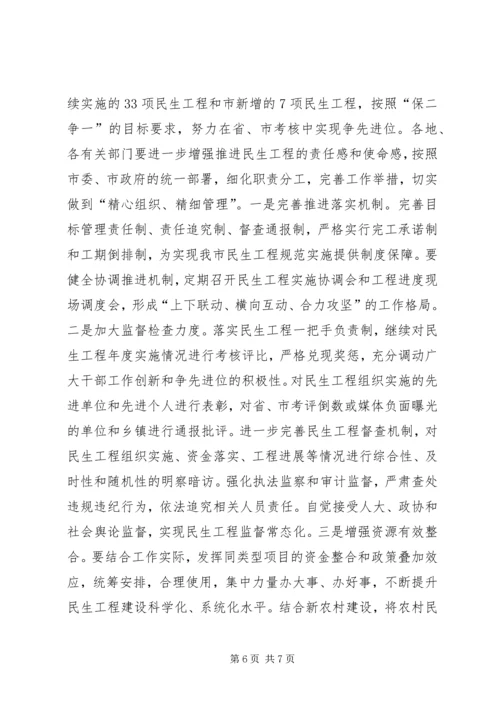 续实施的33项民生工程和市新增的7项民生工程，按照“保二争一”的目标要求，努力在省、市考核中实现争先进位。各地、各有关部门要进一步增强推进民生工程的责任感和使命感，按照市委、市政府的统一部署，细化职责分工，完善工作举措，切实做到“精心组织、精细管理”。一是完善推进落实机制。完善目标管理责任制、责任追究制、督查通报制，严格实行完工承诺制和工期倒排制，为实现我市民生工程规范实施提供制度保障。要健全协调推进机制，定期召开民生工程实施协调会和工程进度现场调度会，形成“上下联动、横向互动、合力攻坚”的工作格局。二是加大监督检查力度。落实民生工程一把手负责制，继续对民生工程年度实施情况进行考核评比，严格兑现奖惩，充分调动广大干部工作创新和争先进位的积极性。对民生工程组织实施的先进单位和先进个人进行表彰，对省、市考评倒数或媒体负面曝光的单位和乡镇进行通报批评。进一步完善民生工程督查机制，对民生工程组织实施、资金落实、工程进展等情况进行综合性、及时性和随机性的明察暗访。强化执法监察和审计监督，严肃查处违规违纪行为，依法追究相关人员责任。自觉接受人大、政协和社会舆论监督，实现民生工程监督常态化。三是增强资源有效整合。要结合工作实际，发挥同类型项目的资金整合和政策叠加效应，统筹安排，合理使用，集中力量办大事、办好事，不断提升民生工程建设科学化、系统化水平。结合新农村建设，将农村民

第6页 共7页